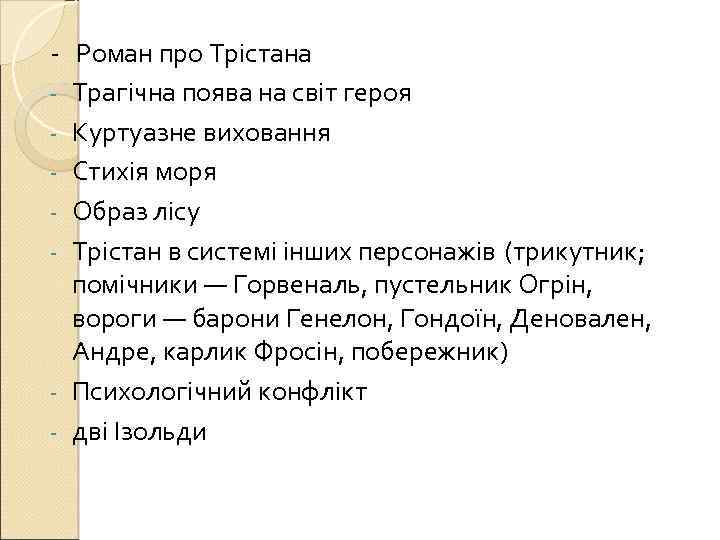 - Роман про Трістана
- Трагічна поява на світ героя
- Куртуазне виховання
- Стихія моря
- Образ лісу
- Трістан в системі інших персонажів (трикутник; помічники — Горвеналь, пустельник Огрін, вороги — барони Генелон, Гондоїн, Деновален, Андре, карлик Фросін, побережник)
- Психологічний конфлікт
- дві Ізольди